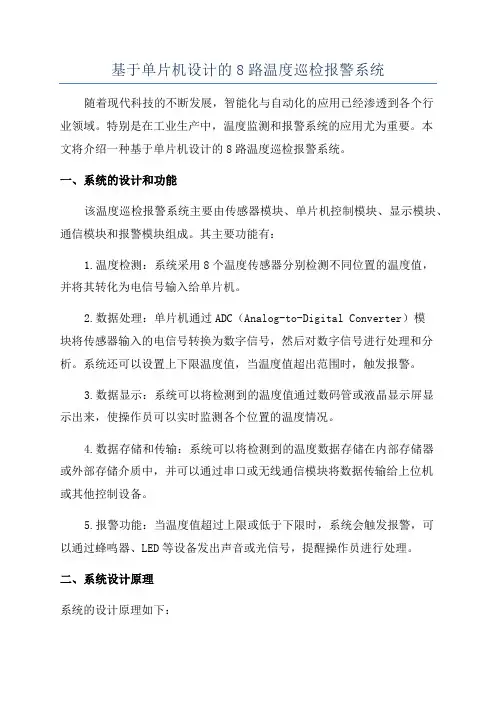 基于单片机设计的 8 路温度巡检报警系统

随着现代科技的不断发展，智能化与自动化的应用已经渗透到各个行业领域。特别是在工业生产中，温度监测和报警系统的应用尤为重要。本文将介绍一种基于单片机设计的 8 路温度巡检报警系统。

一、系统的设计和功能

该温度巡检报警系统主要由传感器模块、单片机控制模块、显示模块、通信模块和报警模块组成。其主要功能有：

1.温度检测：系统采用 8 个温度传感器分别检测不同位置的温度值，并将其转化为电信号输入给单片机。

2.数据处理：单片机通过 ADC（Analog-to-Digital Converter）模块将传感器输入的电信号转换为数字信号，然后对数字信号进行处理和分析。系统还可以设置上下限温度值，当温度值超出范围时，触发报警。

3.数据显示：系统可以将检测到的温度值通过数码管或液晶显示屏显示出来，使操作员可以实时监测各个位置的温度情况。

4.数据存储和传输：系统可以将检测到的温度数据存储在内部存储器或外部存储介质中，并可以通过串口或无线通信模块将数据传输给上位机或其他控制设备。

5.报警功能：当温度值超过上限或低于下限时，系统会触发报警，可以通过蜂鸣器、LED 等设备发出声音或光信号，提醒操作员进行处理。

二、系统设计原理

系统的设计原理如下：